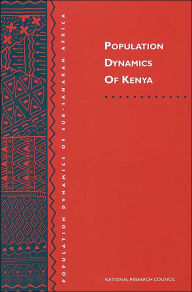 POPULATION DYNAMICS OF SUB-SAHARAN AFRICA

POPULATION
DYNAMICS
OF KENYA

NATIONAL RESEARCH COUNCIL